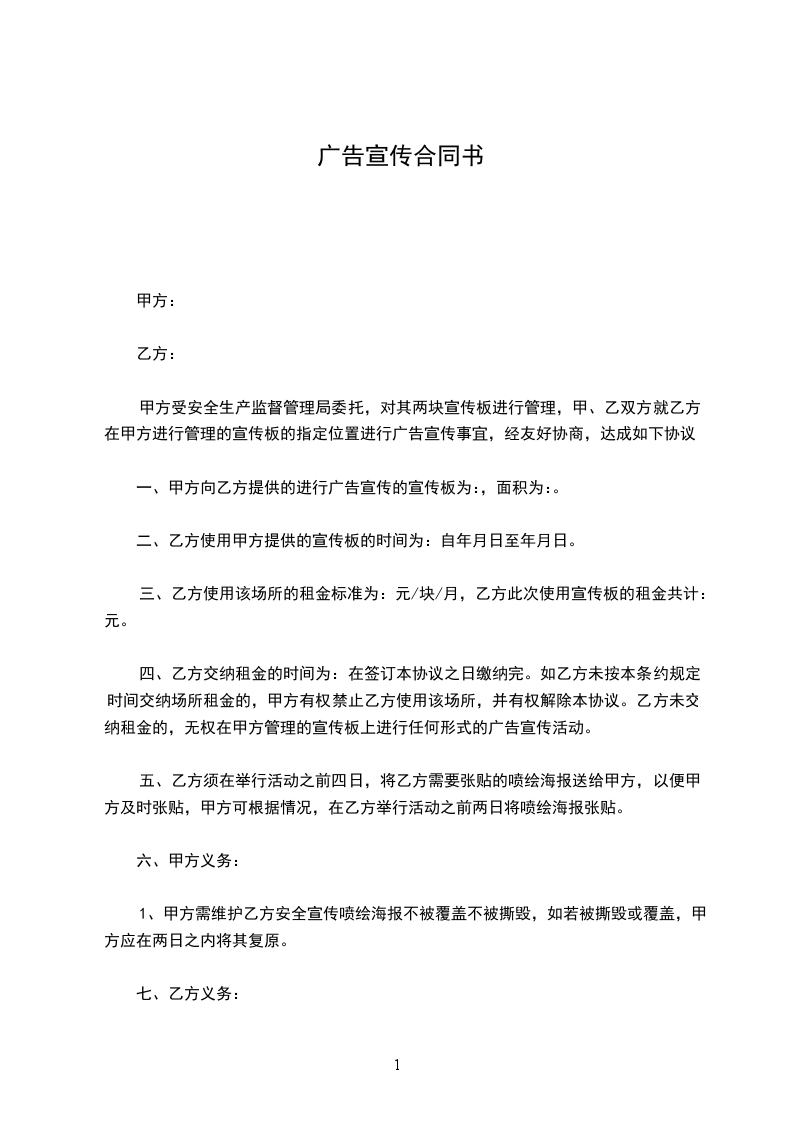 广告宣传合同书

甲方：

乙方：

甲方受安全生产监督管理局委托，对其两块宣传板进行管理，甲、乙双方就乙方在甲方进行管理的宣传板的指定位置进行广告宣传事宜，经友好协商，达成如下协议

一、甲方向乙方提供的进行广告宣传的宣传板为：，面积为：。

二、乙方使用甲方提供的宣传板的时间为：自年月日至年月日。

三、乙方使用该场所的租金标准为：元/块/月，乙方此次使用宣传板的租金共计：元。

四、乙方交纳租金的时间为：在签订本协议之日缴纳完。如乙方未按本条约规定时间交纳场所租金的，甲方有权禁止乙方使用该场所，并有权解除本协议。乙方未交纳租金的，无权在甲方管理的宣传板上进行任何形式的广告宣传活动。

五、乙方须在举行活动之前四日，将乙方需要张贴的喷绘海报送给甲方，以便甲方及时张贴，甲方可根据情况，在乙方举行活动之前两日将喷绘海报张贴。

六、甲方义务：

1、甲方需维护乙方安全宣传喷绘海报不被覆盖不被撕毁，如若被撕毁或覆盖，甲方应在两日之内将其复原。

七、乙方义务：

1